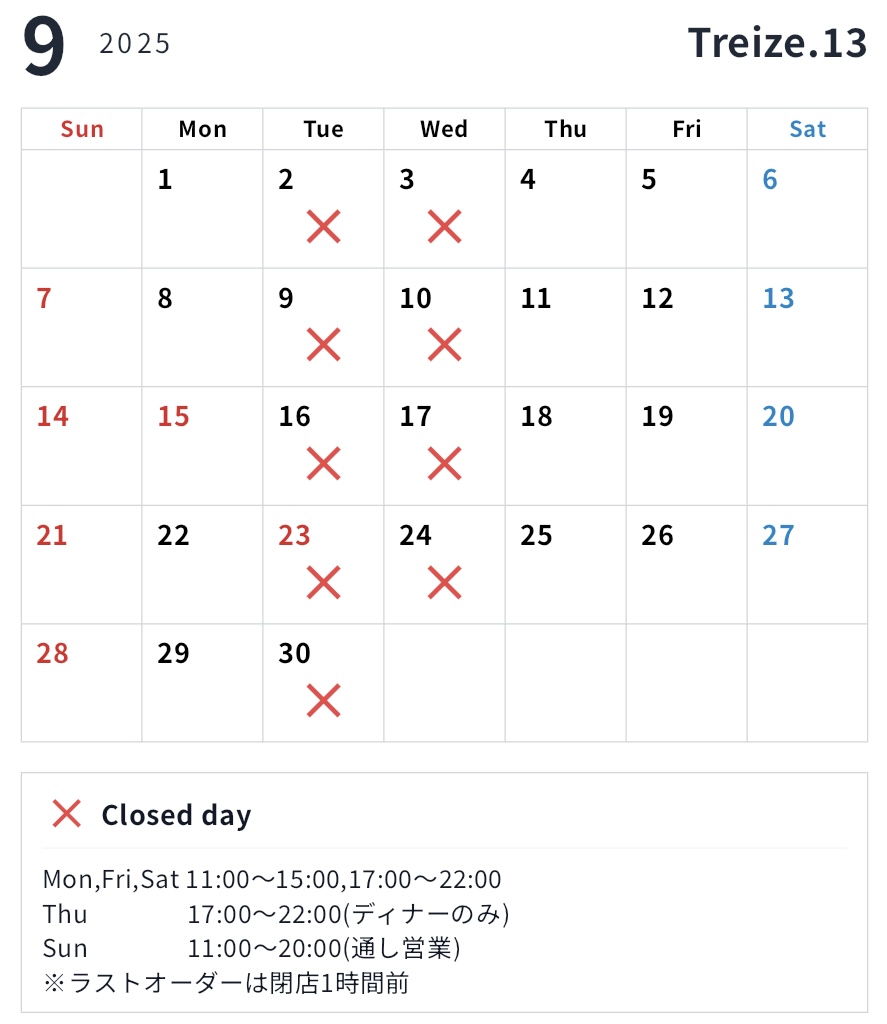 9 2025

Treize.13

| Sun | Mon | Tue | Wed | Thu | Fri | Sat |
|---|---|---|---|---|---|---|
| | 1 | 2 × | 3 × | 4 | 5 | 6 |
| 7 | 8 | 9 × | 10 × | 11 | 12 | 13 |
| 14 | 15 | 16 × | 17 × | 18 | 19 | 20 |
| 21 | 22 | 23 × | 24 × | 25 | 26 | 27 |
| 28 | 29 | 30 × | | | | |

× Closed day

Mon,Fri,Sat 11:00〜15:00,17:00〜22:00
Thu 17:00〜22:00(ディナーのみ)
Sun 11:00〜20:00(通し営業)
※ラストオーダーは閉店1時間前